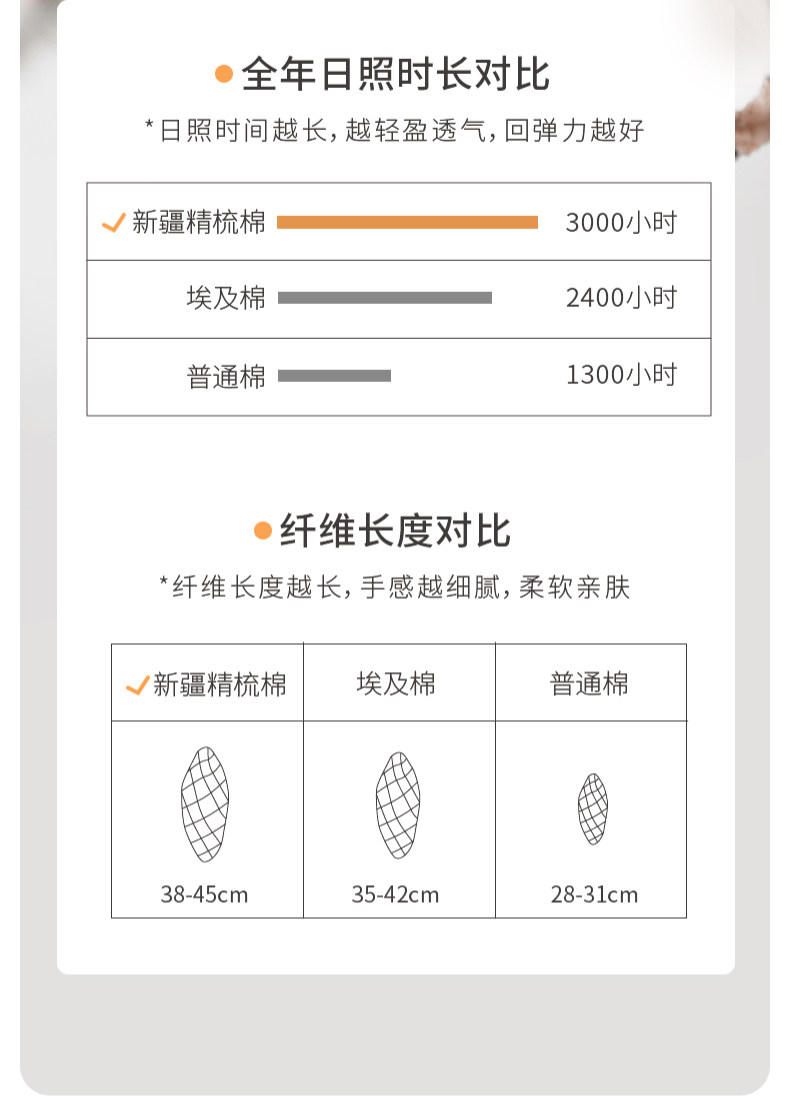 全年日照时长对比

*日照时间越长，越轻盈透气，回弹力越好

| 新疆精梳棉 | 3000小时 |
|---|---|
| 埃及棉 | 2400小时 |
| 普通棉 | 1300小时 |

纤维长度对比

*纤维长度越长，手感越细腻，柔软亲肤

| 新疆精梳棉 | 埃及棉 | 普通棉 |
|---|---|---|
| 38-45cm | 35-42cm | 28-31cm |